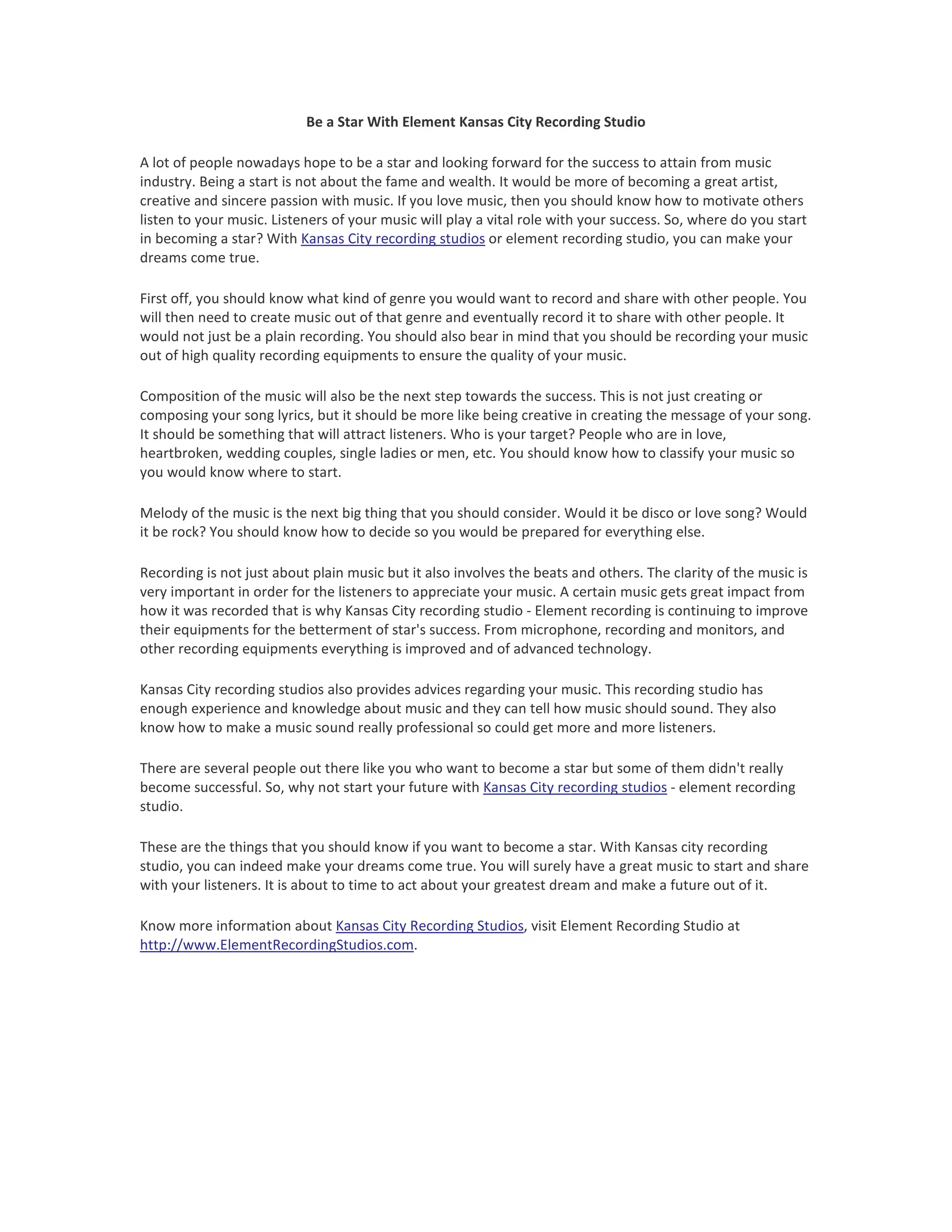 Be a Star With Element Kansas City Recording Studio

A lot of people nowadays hope to be a star and looking forward for the success to attain from music industry. Being a start is not about the fame and wealth. It would be more of becoming a great artist, creative and sincere passion with music. If you love music, then you should know how to motivate others listen to your music. Listeners of your music will play a vital role with your success. So, where do you start in becoming a star? With Kansas City recording studios or element recording studio, you can make your dreams come true.

First off, you should know what kind of genre you would want to record and share with other people. You will then need to create music out of that genre and eventually record it to share with other people. It would not just be a plain recording. You should also bear in mind that you should be recording your music out of high quality recording equipments to ensure the quality of your music.

Composition of the music will also be the next step towards the success. This is not just creating or composing your song lyrics, but it should be more like being creative in creating the message of your song. It should be something that will attract listeners. Who is your target? People who are in love, heartbroken, wedding couples, single ladies or men, etc. You should know how to classify your music so you would know where to start.

Melody of the music is the next big thing that you should consider. Would it be disco or love song? Would it be rock? You should know how to decide so you would be prepared for everything else.

Recording is not just about plain music but it also involves the beats and others. The clarity of the music is very important in order for the listeners to appreciate your music. A certain music gets great impact from how it was recorded that is why Kansas City recording studio - Element recording is continuing to improve their equipments for the betterment of star's success. From microphone, recording and monitors, and other recording equipments everything is improved and of advanced technology.

Kansas City recording studios also provides advices regarding your music. This recording studio has enough experience and knowledge about music and they can tell how music should sound. They also know how to make a music sound really professional so could get more and more listeners.

There are several people out there like you who want to become a star but some of them didn't really become successful. So, why not start your future with Kansas City recording studios - element recording studio.

These are the things that you should know if you want to become a star. With Kansas city recording studio, you can indeed make your dreams come true. You will surely have a great music to start and share with your listeners. It is about to time to act about your greatest dream and make a future out of it.

Know more information about Kansas City Recording Studios, visit Element Recording Studio at http://www.ElementRecordingStudios.com.